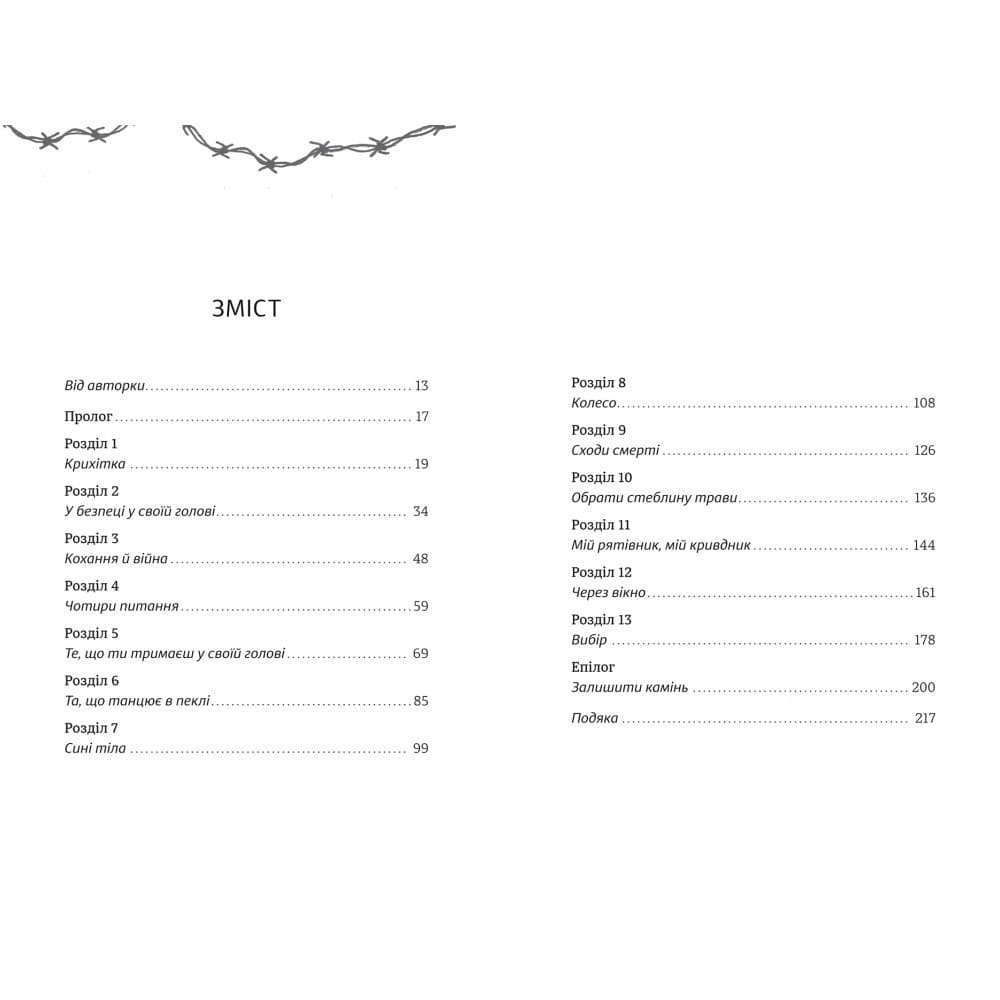 ЗМІСТ

Від авторки 13

Пролог 17

Розділ 1
Крихітка 19

Розділ 2
У безпеці у своїй голові 34

Розділ 3
Кохання й війна 48

Розділ 4
Чотири питання 59

Розділ 5
Те, що ти тримаєш у своїй голові 69

Розділ 6
Та, що танцює в пеклі 85

Розділ 7
Сині тіла 99

Розділ 8
Колесо 108

Розділ 9
Сходи смерті 126

Розділ 10
Обрати стеблину трави 136

Розділ 11
Мій рятівник, мій кривдник 144

Розділ 12
Через вікно 161

Розділ 13
Вибір 178

Епілог
Залишити камінь 200

Подяка 217